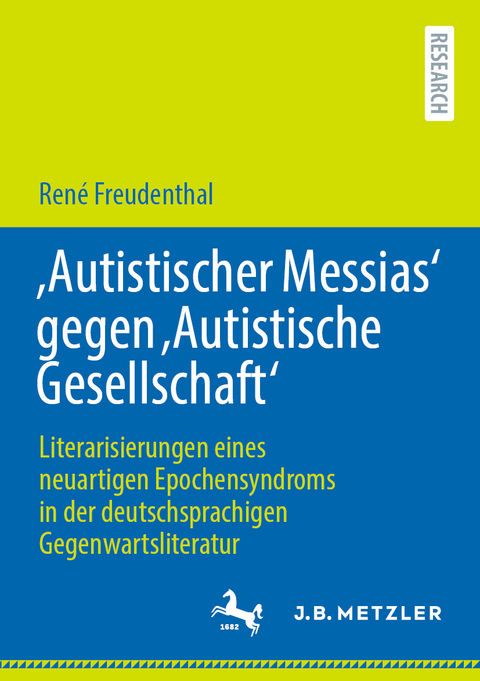 RESEARCH

René Freudenthal

‚Autistischer Messias‘ gegen ‚Autistische Gesellschaft‘

Literarisierungen eines neuartigen Epochensyndroms in der deutschsprachigen Gegenwartsliteratur

1682

J.B. METZLER